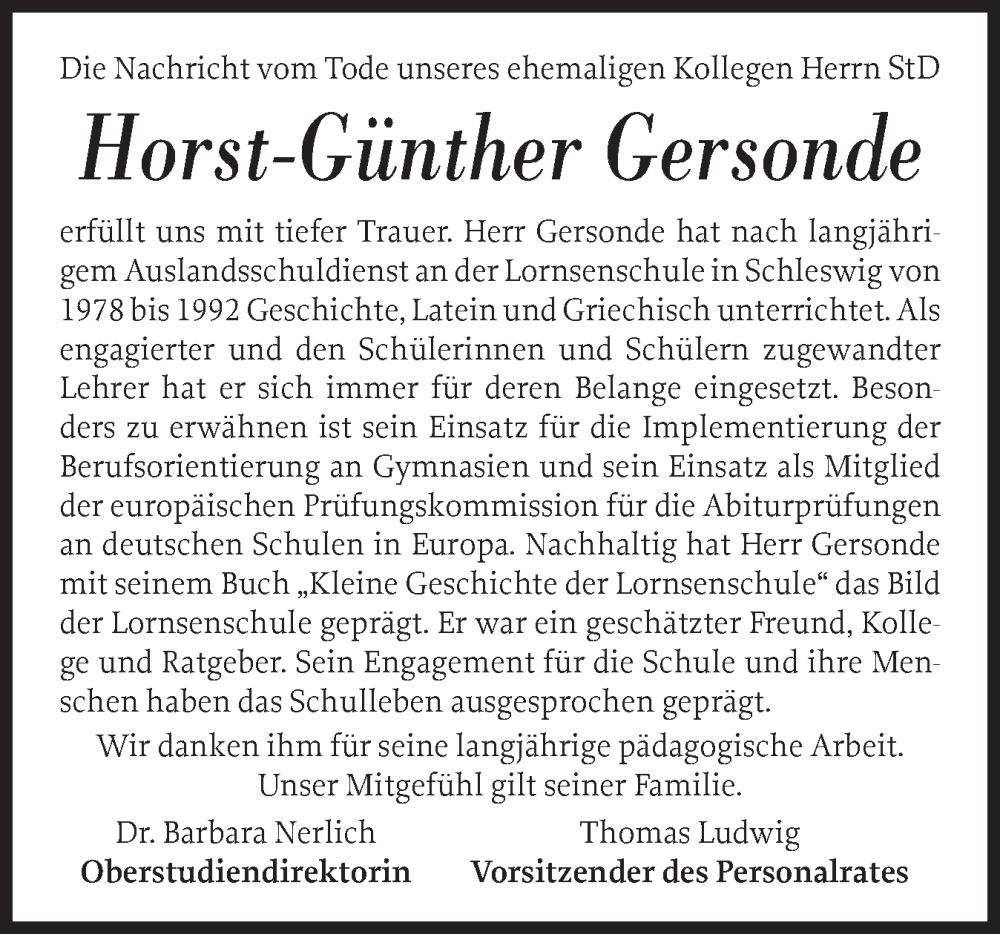 Die Nachricht vom Tode unseres ehemaligen Kollegen Herrn StD

Horst-Günther Gersonde

erfüllt uns mit tiefer Trauer. Herr Gersonde hat nach langjährigem Auslandsschuldienst an der Lornsenschule in Schleswig von 1978 bis 1992 Geschichte, Latein und Griechisch unterrichtet. Als engagierter und den Schülerinnen und Schülern zugewandter Lehrer hat er sich immer für deren Belange eingesetzt. Besonders zu erwähnen ist sein Einsatz für die Implementierung der Berufsorientierung an Gymnasien und sein Einsatz als Mitglied der europäischen Prüfungskommission für die Abiturprüfungen an deutschen Schulen in Europa. Nachhaltig hat Herr Gersonde mit seinem Buch „Kleine Geschichte der Lornsenschule“ das Bild der Lornsenschule geprägt. Er war ein geschätzter Freund, Kollege und Ratgeber. Sein Engagement für die Schule und ihre Menschen haben das Schulleben ausgesprochen geprägt.

Wir danken ihm für seine langjährige pädagogische Arbeit.
Unser Mitgefühl gilt seiner Familie.

Dr. Barbara Nerlich
Oberstudiendirektorin

Thomas Ludwig
Vorsitzender des Personalrates